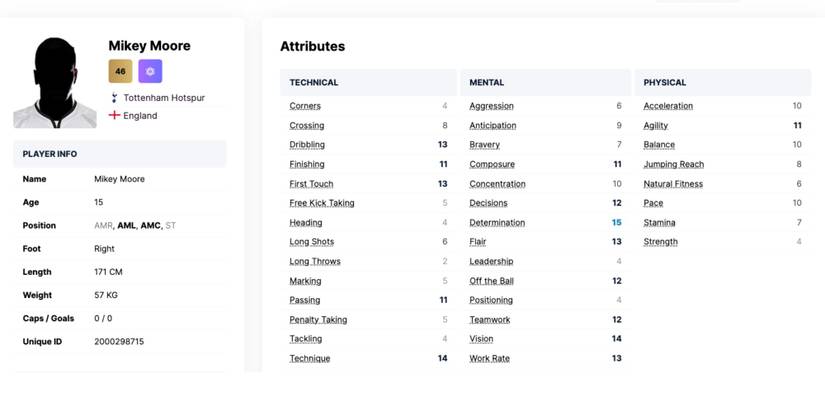 Mikey Moore

46

Tottenham Hotspur

England

PLAYER INFO

| Name | Mikey Moore |
|---|---|
| Age | 15 |
| Position | AMR, AML, AMC, ST |
| Foot | Right |
| Length | 171 CM |
| Weight | 57 KG |
| Caps / Goals | 0 / 0 |
| Unique ID | 2000298715 |

Attributes

| TECHNICAL | |
|---|---|
| Corners | 4 |
| Crossing | 8 |
| Dribbling | 13 |
| Finishing | 11 |
| First Touch | 13 |
| Free Kick Taking | 5 |
| Heading | 4 |
| Long Shots | 6 |
| Long Throws | 2 |
| Marking | 5 |
| Passing | 11 |
| Penalty Taking | 5 |
| Tackling | 4 |
| Technique | 14 |

| MENTAL | |
|---|---|
| Aggression | 6 |
| Anticipation | 9 |
| Bravery | 7 |
| Composure | 11 |
| Concentration | 10 |
| Decisions | 12 |
| Determination | 15 |
| Flair | 13 |
| Leadership | 4 |
| Off the Ball | 12 |
| Positioning | 4 |
| Teamwork | 12 |
| Vision | 14 |
| Work Rate | 13 |

| PHYSICAL | |
|---|---|
| Acceleration | 10 |
| Agility | 11 |
| Balance | 10 |
| Jumping Reach | 8 |
| Natural Fitness | 6 |
| Pace | 10 |
| Stamina | 7 |
| Strength | 4 |